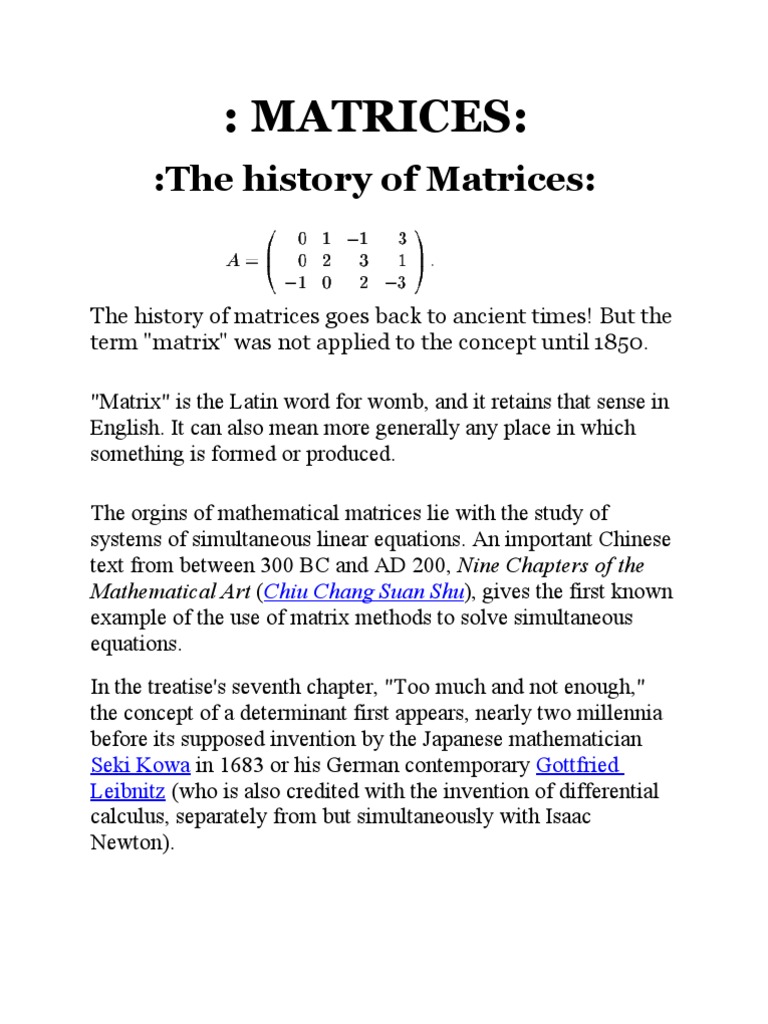 : MATRICES:

:The history of Matrices:

$A = \begin{pmatrix} 0 & 1 & -1 & 3 \\ 0 & 2 & 3 & 1 \\ -1 & 0 & 2 & -3 \end{pmatrix}.$

The history of matrices goes back to ancient times! But the term "matrix" was not applied to the concept until 1850.

"Matrix" is the Latin word for womb, and it retains that sense in English. It can also mean more generally any place in which something is formed or produced.

The orgins of mathematical matrices lie with the study of systems of simultaneous linear equations. An important Chinese text from between 300 BC and AD 200, Nine Chapters of the Mathematical Art (Chiu Chang Suan Shu), gives the first known example of the use of matrix methods to solve simultaneous equations.

In the treatise's seventh chapter, "Too much and not enough," the concept of a determinant first appears, nearly two millennia before its supposed invention by the Japanese mathematician Seki Kowa in 1683 or his German contemporary Gottfried Leibnitz (who is also credited with the invention of differential calculus, separately from but simultaneously with Isaac Newton).